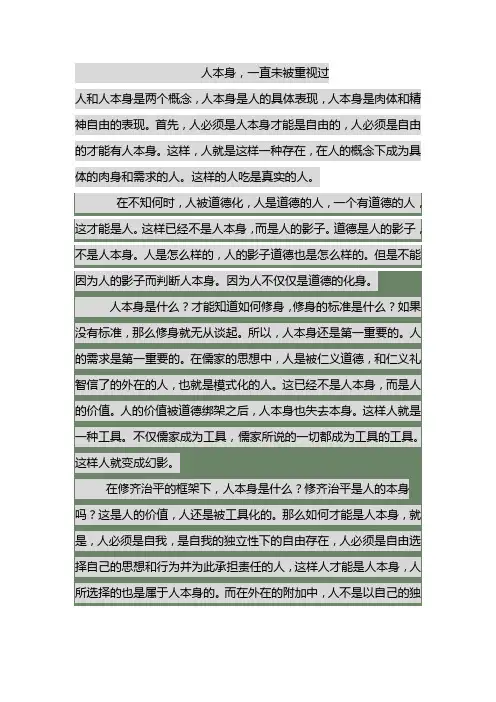 人本身，一直未被重视过

人和人本身是两个概念，人本身是人的具体表现，人本身是肉体和精神自由的表现。首先，人必须是人本身才能是自由的，人必须是自由的才能有人本身。这样，人就是这样一种存在，在人的概念下成为具体的肉身和需求的人。这样的人吃是真实的人。

在不知何时，人被道德化，人是道德的人，一个有道德的人，这才能是人。这样已经不是人本身，而是人的影子。道德是人的影子，不是人本身。人是怎么样的，人的影子道德也是怎么样的。但是不能因为人的影子而判断人本身。因为人不仅仅是道德的化身。

人本身是什么？才能知道如何修身，修身的标准是什么？如果没有标准，那么修身就无从谈起。所以，人本身还是第一重要的。人的需求是第一重要的。在儒家的思想中，人是被仁义道德，和仁义礼智信了的外在的人，也就是模式化的人。这已经不是人本身，而是人的价值。人的价值被道德绑架之后，人本身也失去本身。这样人就是一种工具。不仅儒家成为工具，儒家所说的一切都成为工具的工具。这样人就变成幻影。

在修齐治平的框架下，人本身是什么？修齐治平是人的本身吗？这是人的价值，人还是被工具化的。那么如何才能是人本身，就是，人必须是自我，是自我的独立性下的自由存在，人必须是自由选择自己的思想和行为并为此承担责任的人，这样人才能是人本身，人所选择的也是属于人本身的。而在外在的附加中，人不是以自己的独